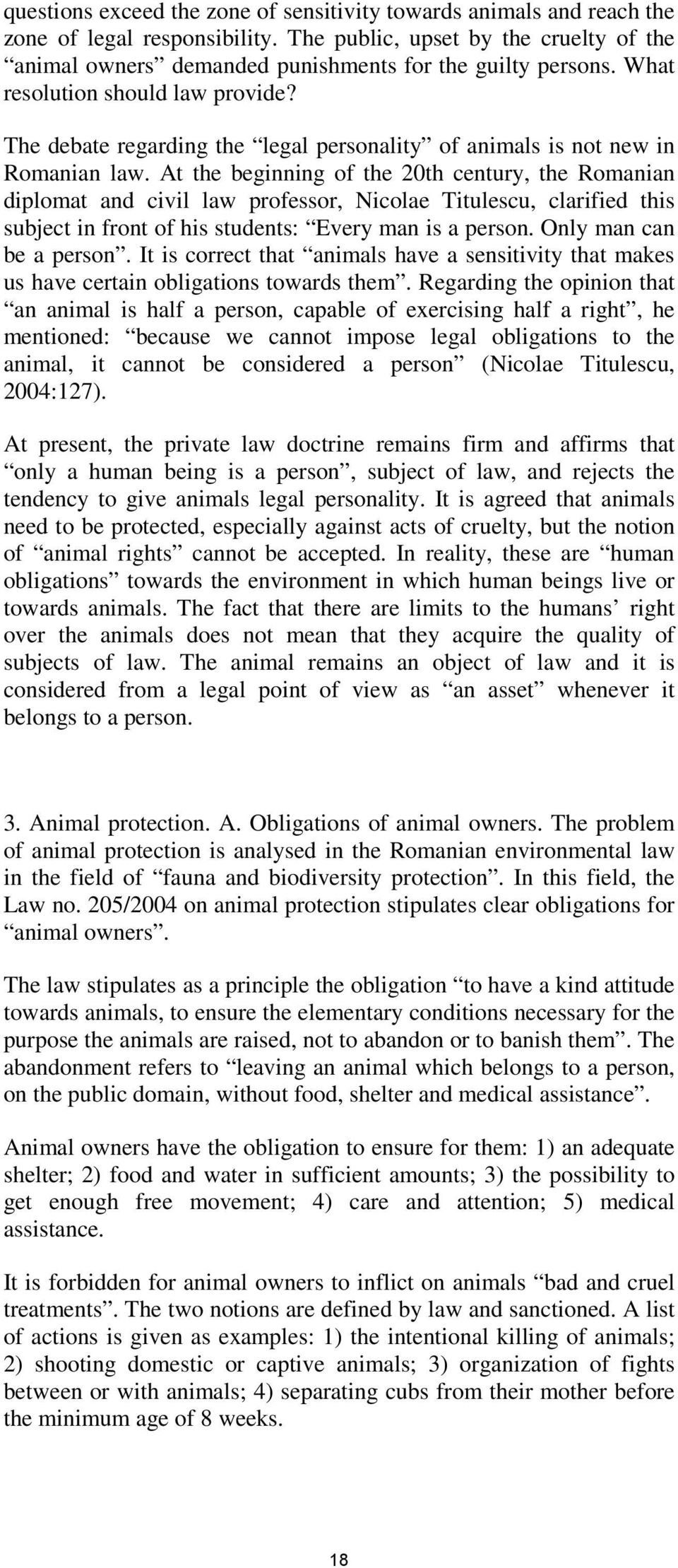 questions exceed the zone of sensitivity towards animals and reach the zone of legal responsibility. The public, upset by the cruelty of the “animal owners” demanded punishments for the guilty persons. What resolution should law provide?

The debate regarding the “legal personality” of animals is not new in Romanian law. At the beginning of the 20th century, the Romanian diplomat and civil law professor, Nicolae Titulescu, clarified this subject in front of his students: “Every man is a person. Only man can be a person”. It is correct that “animals have a sensitivity that makes us have certain obligations towards them”. Regarding the opinion that “an animal is half a person, capable of exercising half a right”, he mentioned: “because we cannot impose legal obligations to the animal, it cannot be considered a person” (Nicolae Titulescu, 2004:127).

At present, the private law doctrine remains firm and affirms that “only a human being is a person”, subject of law, and rejects the tendency to give animals legal personality. It is agreed that animals need to be protected, especially against acts of cruelty, but the notion of “animal rights” cannot be accepted. In reality, these are “human obligations” towards the environment in which human beings live or towards animals. The fact that there are limits to the humans’ right over the animals does not mean that they acquire the quality of subjects of law. The animal remains an object of law and it is considered from a legal point of view as “an asset” whenever it belongs to a person.

3. Animal protection. A. Obligations of animal owners. The problem of animal protection is analysed in the Romanian environmental law in the field of “fauna and biodiversity protection”. In this field, the Law no. 205/2004 on animal protection stipulates clear obligations for “animal owners”.

The law stipulates as a principle the obligation “to have a kind attitude towards animals, to ensure the elementary conditions necessary for the purpose the animals are raised, not to abandon or to banish them”. The abandonment refers to “leaving an animal which belongs to a person, on the public domain, without food, shelter and medical assistance”.

Animal owners have the obligation to ensure for them: 1) an adequate shelter; 2) food and water in sufficient amounts; 3) the possibility to get enough free movement; 4) care and attention; 5) medical assistance.

It is forbidden for animal owners to inflict on animals “bad and cruel treatments”. The two notions are defined by law and sanctioned. A list of actions is given as examples: 1) the intentional killing of animals; 2) shooting domestic or captive animals; 3) organization of fights between or with animals; 4) separating cubs from their mother before the minimum age of 8 weeks.

18